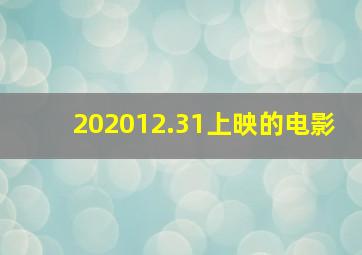 202012.31上映的电影